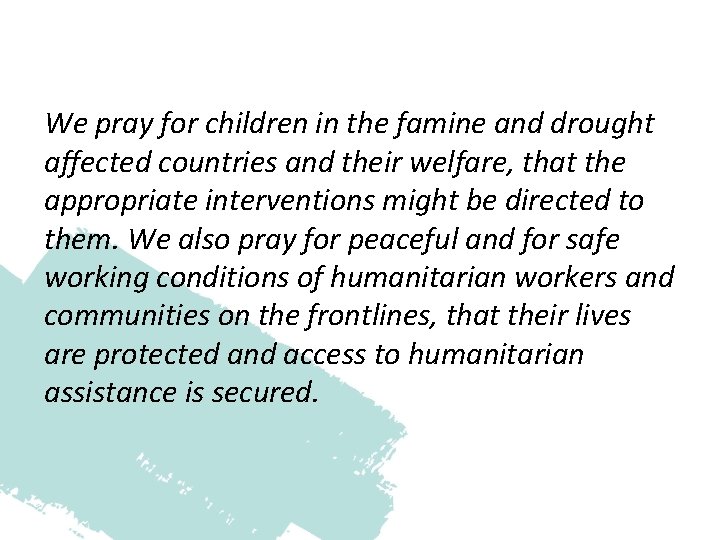 We pray for children in the famine and drought affected countries and their welfare, that the appropriate interventions might be directed to them. We also pray for peaceful and for safe working conditions of humanitarian workers and communities on the frontlines, that their lives are protected and access to humanitarian assistance is secured.